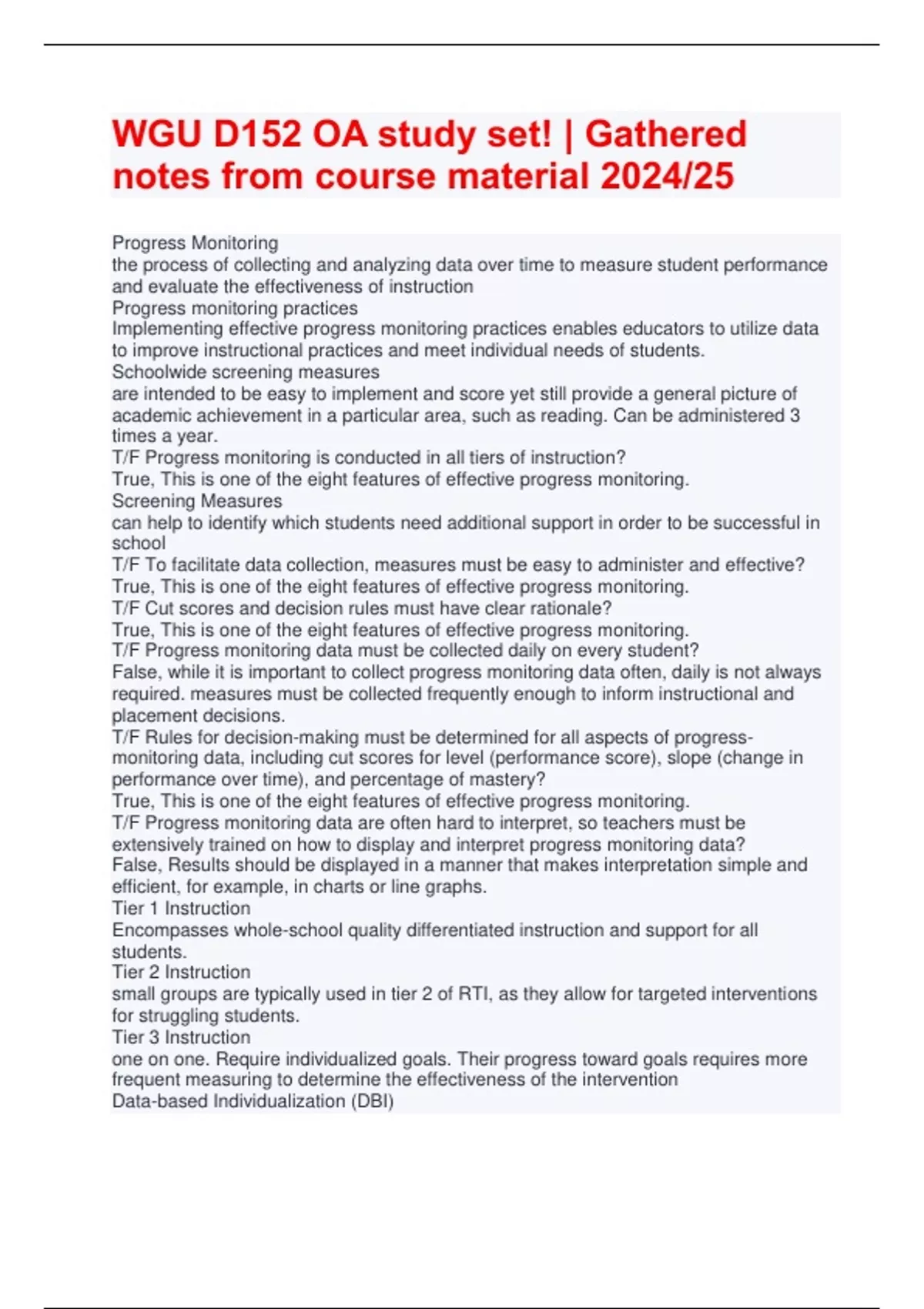 WGU D152 OA study set! | Gathered notes from course material 2024/25

Progress Monitoring
the process of collecting and analyzing data over time to measure student performance and evaluate the effectiveness of instruction
Progress monitoring practices
Implementing effective progress monitoring practices enables educators to utilize data to improve instructional practices and meet individual needs of students.
Schoolwide screening measures
are intended to be easy to implement and score yet still provide a general picture of academic achievement in a particular area, such as reading. Can be administered 3 times a year.
T/F Progress monitoring is conducted in all tiers of instruction?
True, This is one of the eight features of effective progress monitoring.
Screening Measures
can help to identify which students need additional support in order to be successful in school
T/F To facilitate data collection, measures must be easy to administer and effective?
True, This is one of the eight features of effective progress monitoring.
T/F Cut scores and decision rules must have clear rationale?
True, This is one of the eight features of effective progress monitoring.
T/F Progress monitoring data must be collected daily on every student?
False, while it is important to collect progress monitoring data often, daily is not always required. measures must be collected frequently enough to inform instructional and placement decisions.
T/F Rules for decision-making must be determined for all aspects of progress-monitoring data, including cut scores for level (performance score), slope (change in performance over time), and percentage of mastery?
True, This is one of the eight features of effective progress monitoring.
T/F Progress monitoring data are often hard to interpret, so teachers must be extensively trained on how to display and interpret progress monitoring data?
False, Results should be displayed in a manner that makes interpretation simple and efficient, for example, in charts or line graphs.
Tier 1 Instruction
Encompasses whole-school quality differentiated instruction and support for all students.
Tier 2 Instruction
small groups are typically used in tier 2 of RTI, as they allow for targeted interventions for struggling students.
Tier 3 Instruction
one on one. Require individualized goals. Their progress toward goals requires more frequent measuring to determine the effectiveness of the intervention
Data-based Individualization (DBI)